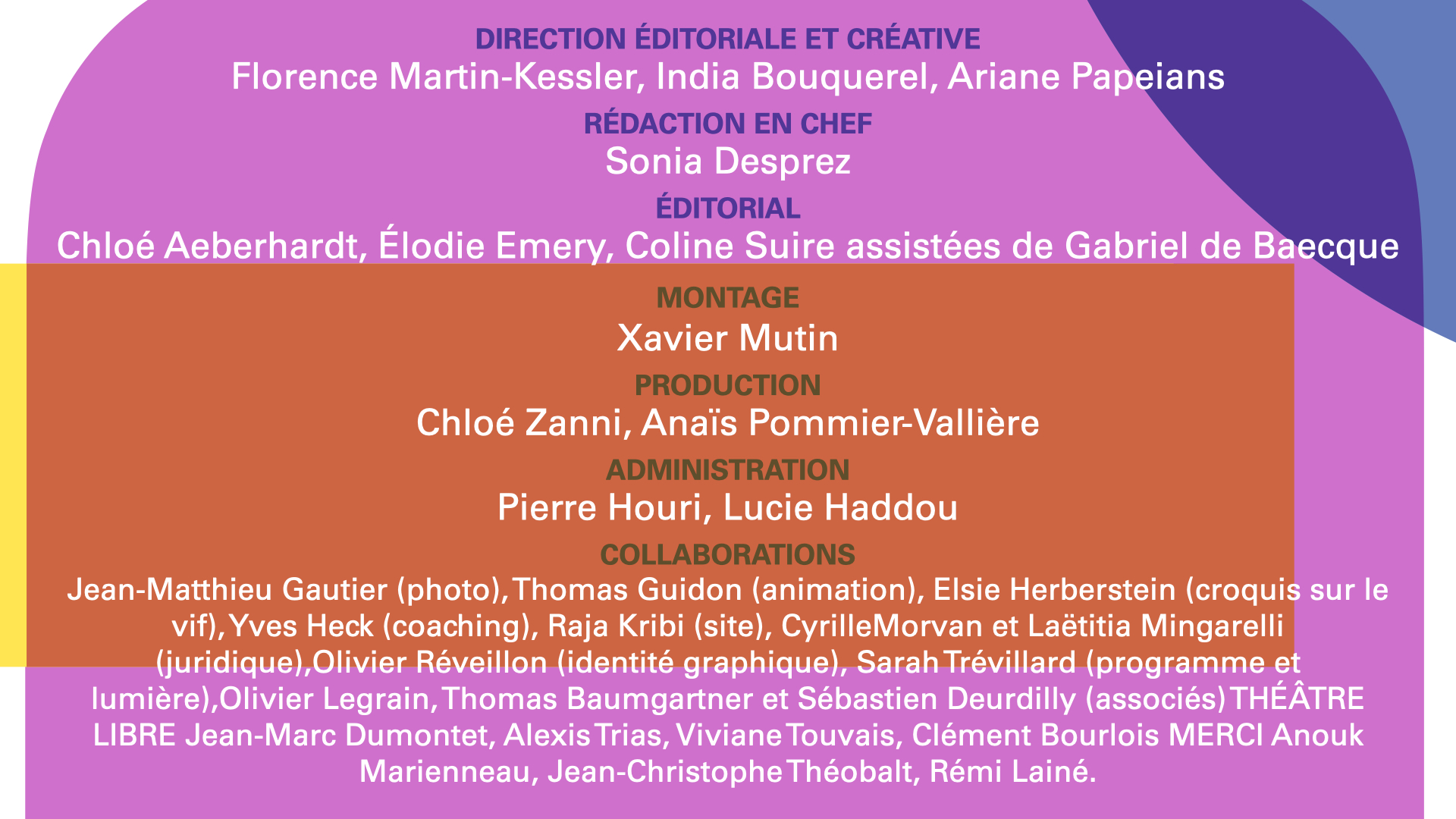 DIRECTION ÉDITORIALE ET CRÉATIVE
Florence Martin-Kessler, India Bouquerel, Ariane Papeians

RÉDACTION EN CHEF
Sonia Desprez

ÉDITORIAL
Chloé Aeberhardt, Élodie Emery, Coline Suire assistées de Gabriel de Baecque

MONTAGE
Xavier Mutin

PRODUCTION
Chloé Zanni, Anaïs Pommier-Vallière

ADMINISTRATION
Pierre Houri, Lucie Haddou

COLLABORATIONS
Jean-Matthieu Gautier (photo), Thomas Guidon (animation), Elsie Herberstein (croquis sur le vif), Yves Heck (coaching), Raja Kribi (site), CyrilleMorvan et Laëtitia Mingarelli (juridique),Olivier Réveillon (identité graphique), Sarah Trévillard (programme et lumière),Olivier Legrain, Thomas Baumgartner et Sébastien Deurdilly (associés) THÉÂTRE LIBRE Jean-Marc Dumontet, Alexis Trias, Viviane Touvais, Clément Bourlois MERCI Anouk Marienneau, Jean-Christophe Théobalt, Rémi Lainé.